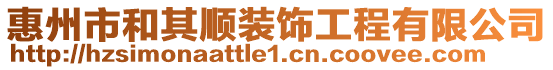 惠州市和其顺装饰工程有限公司
http://hzsimonaattle1.cn.coovee.com